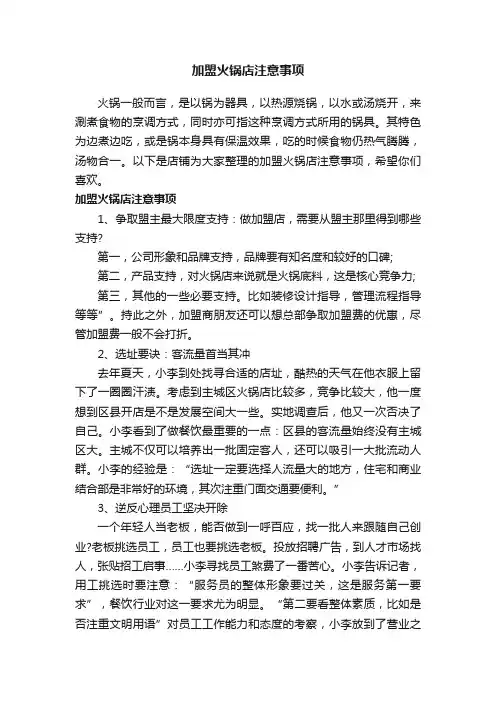 加盟火锅店注意事项

火锅一般而言，是以锅为器具，以热源烧锅，以水或汤烧开，来涮煮食物的烹调方式，同时亦可指这种烹调方式所用的锅具。其特色为边煮边吃，或是锅本身具有保温效果，吃的时候食物仍热气腾腾，汤物合一。以下是店铺为大家整理的加盟火锅店注意事项，希望你们喜欢。

加盟火锅店注意事项

1、争取盟主最大限度支持：做加盟店，需要从盟主那里得到哪些支持?

第一，公司形象和品牌支持，品牌要有知名度和较好的口碑;

第二，产品支持，对火锅店来说就是火锅底料，这是核心竞争力;

第三，其他的一些必要支持。比如装修设计指导，管理流程指导等等”。持此之外，加盟商朋友还可以想总部争取加盟费的优惠，尽管加盟费一般不会打折。

2、选址要诀：客流量首当其冲

去年夏天，小李到处找寻合适的店址，酷热的天气在他衣服上留下了一圈圈汗渍。考虑到主城区火锅店比较多，竞争比较大，他一度想到区县开店是不是发展空间大一些。实地调查后，他又一次否决了自己。小李看到了做餐饮最重要的一点：区县的客流量始终没有主城区大。主城不仅可以培养出一批固定客人，还可以吸引一大批流动人群。小李的经验是：“选址一定要选择人流量大的地方，住宅和商业结合部是非常好的环境，其次注重门面交通要便利。”

3、逆反心理员工坚决开除

一个年轻人当老板，能否做到一呼百应，找一批人来跟随自己创业?老板挑选员工，员工也要挑选老板。投放招聘广告，到人才市场找人，张贴招工启事……小李寻找员工煞费了一番苦心。小李告诉记者，用工挑选时要注意：“服务员的整体形象要过关，这是服务第一要求”，餐饮行业对这一要求尤为明显。“第二要看整体素质，比如是否注重文明用语”对员工工作能力和态度的考察，小李放到了营业之